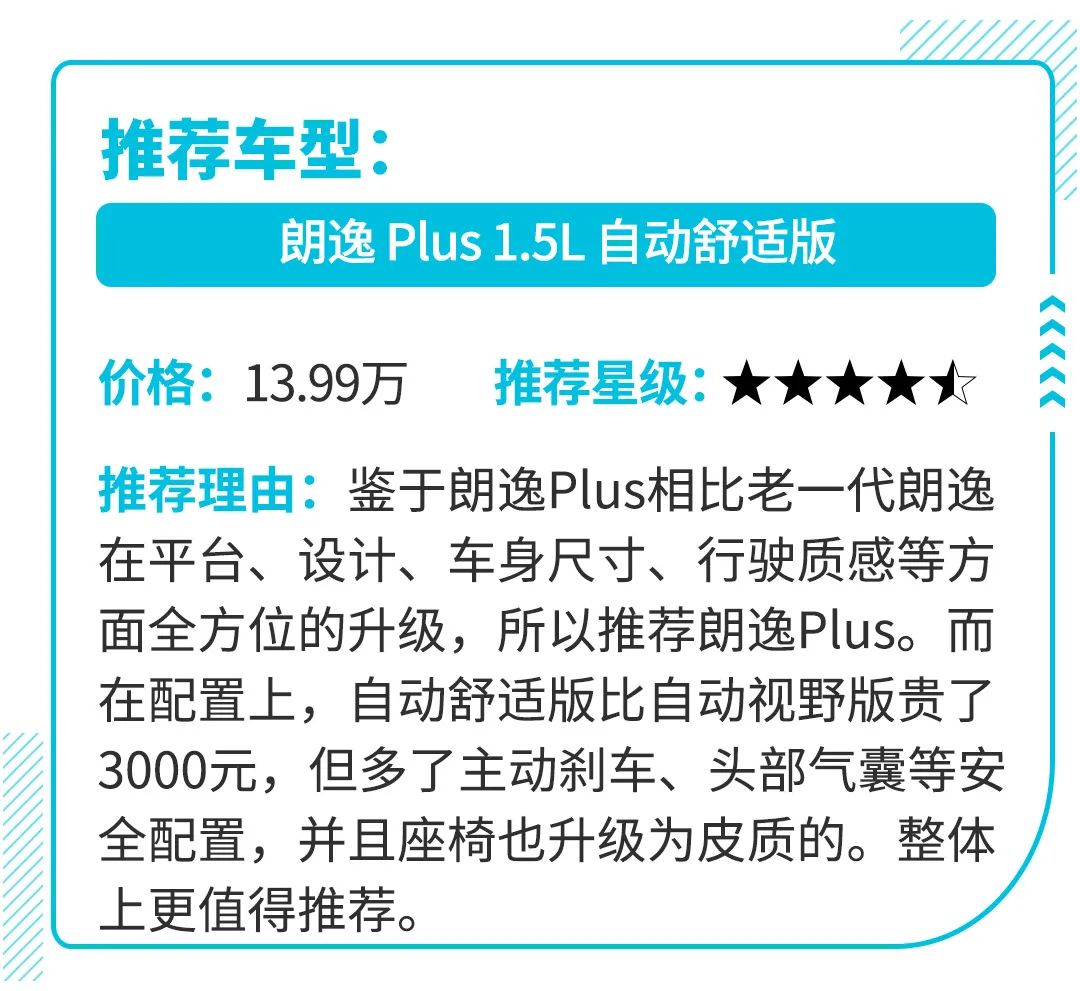 推荐车型：

朗逸 Plus 1.5L 自动舒适版

价格：13.99万　推荐星级：★★★★☆

推荐理由：鉴于朗逸Plus相比老一代朗逸在平台、设计、车身尺寸、行驶质感等方面全方位的升级，所以推荐朗逸Plus。而在配置上，自动舒适版比自动视野版贵了3000元，但多了主动刹车、头部气囊等安全配置，并且座椅也升级为皮质的。整体上更值得推荐。